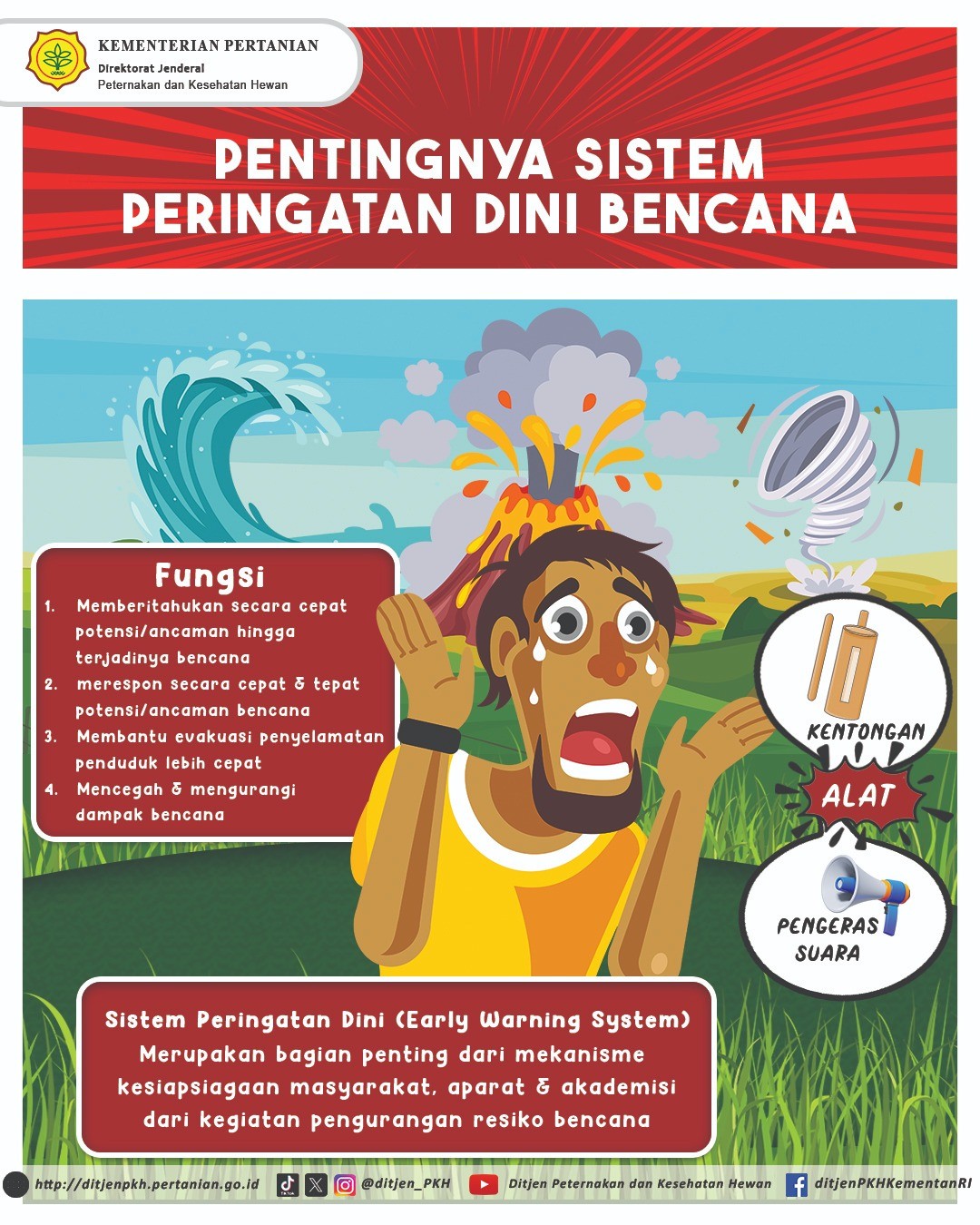 KEMENTERIAN PERTANIAN
Direktorat Jenderal
Peternakan dan Kesehatan Hewan

PENTINGNYA SISTEM PERINGATAN DINI BENCANA

Fungsi
1. Memberitahukan secara cepat potensi/ancaman hingga terjadinya bencana
2. merespon secara cepat & tepat potensi/ancaman bencana
3. Membantu evakuasi penyelamatan penduduk lebih cepat
4. Mencegah & mengurangi dampak bencana

KENTONGAN
ALAT
PENGERAS SUARA

Sistem Peringatan Dini (Early Warning System) Merupakan bagian penting dari mekanisme kesiapsiagaan masyarakat, aparat & akademisi dari kegiatan pengurangan resiko bencana

http://ditjenpkh.pertanian.go.id @ditjen_PKH Ditjen Peternakan dan Kesehatan Hewan ditjenPKHKementanRI